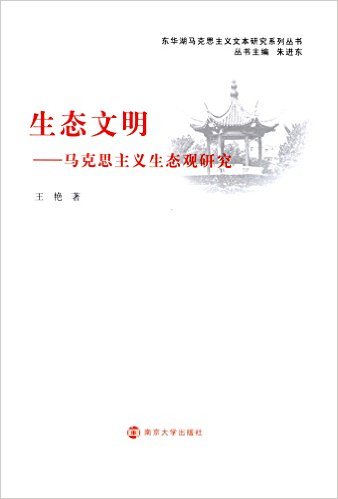 东华湖马克思主义文本研究系列丛书
丛书主编　朱进东

生态文明
——马克思主义生态观研究

王　艳　著

南京大学出版社